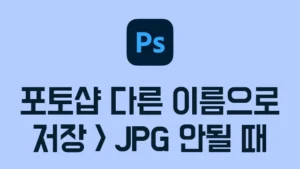 Ps

포토샵 다른 이름으로 저장 > JPG 안될 때